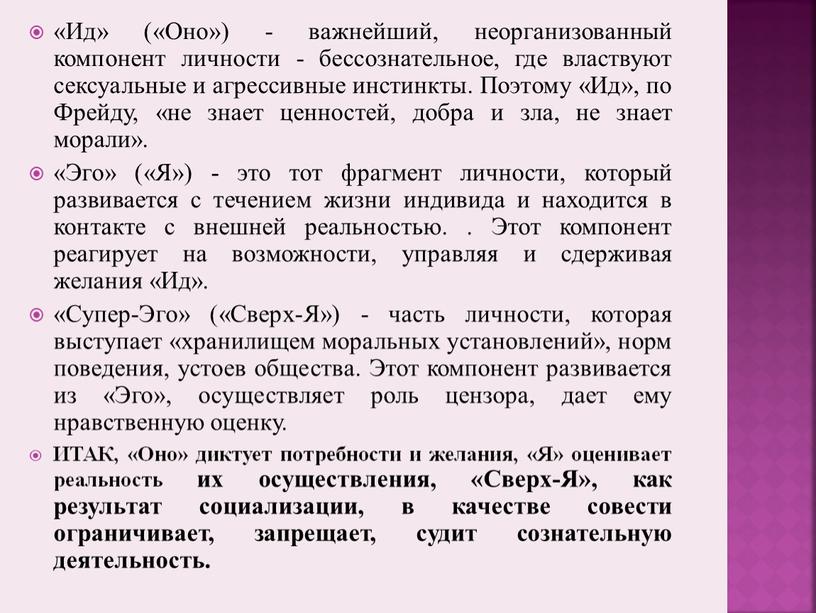 «Ид» («Оно») - важнейший, неорганизованный компонент личности - бессознательное, где властвуют сексуальные и агрессивные инстинкты. Поэтому «Ид», по Фрейду, «не знает ценностей, добра и зла, не знает морали».

«Эго» («Я») - это тот фрагмент личности, который развивается с течением жизни индивида и находится в контакте с внешней реальностью. . Этот компонент реагирует на возможности, управляя и сдерживая желания «Ид».

«Супер-Эго» («Сверх-Я») - часть личности, которая выступает «хранилищем моральных установлений», норм поведения, устоев общества. Этот компонент развивается из «Эго», осуществляет роль цензора, дает ему нравственную оценку.

ИТАК, «Оно» диктует потребности и желания, «Я» оценивает реальность их осуществления, «Сверх-Я», как результат социализации, в качестве совести ограничивает, запрещает, судит сознательную деятельность.